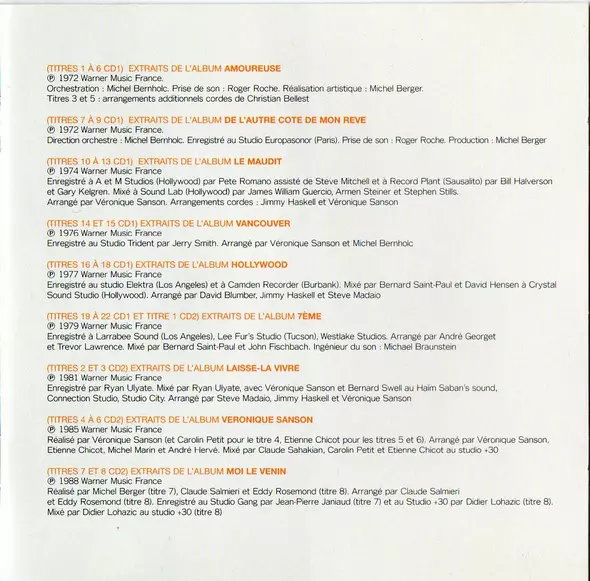 (TITRES 1 À 6 CD1) EXTRAITS DE L'ALBUM AMOUREUSE
℗ 1972 Warner Music France.
Orchestration : Michel Bernholc. Prise de son : Roger Roche. Réalisation artistique : Michel Berger.
Titres 3 et 5 : arrangements additionnels cordes de Christian Bellest

(TITRES 7 À 9 CD1) EXTRAITS DE L'ALBUM DE L'AUTRE COTE DE MON REVE
℗ 1972 Warner Music France.
Direction orchestre : Michel Bernholc. Enregistré au Studio Europasonor (Paris). Prise de son : Roger Roche. Production : Michel Berger

(TITRES 10 À 13 CD1) EXTRAITS DE L'ALBUM LE MAUDIT
℗ 1974 Warner Music France
Enregistré à A et M Studios (Hollywood) par Pete Romano assisté de Steve Mitchell et à Record Plant (Sausalito) par Bill Halverson et Gary Kelgren. Mixé à Sound Lab (Hollywood) par James William Guercio, Armen Steiner et Stephen Stills.
Arrangé par Véronique Sanson. Arrangements cordes : Jimmy Haskell et Véronique Sanson

(TITRES 14 ET 15 CD1) EXTRAITS DE L'ALBUM VANCOUVER
℗ 1976 Warner Music France
Enregistré au Studio Trident par Jerry Smith. Arrangé par Véronique Sanson et Michel Bernholc

(TITRES 16 À 18 CD1) EXTRAITS DE L'ALBUM HOLLYWOOD
℗ 1977 Warner Music France
Enregistré au studio Elektra (Los Angeles) et à Camden Recorder (Burbank). Mixé par Bernard Saint-Paul et David Hensen à Crystal Sound Studio (Hollywood). Arrangé par David Blumber, Jimmy Haskell et Steve Madaio

(TITRES 19 À 22 CD1 ET TITRE 1 CD2) EXTRAITS DE L'ALBUM 7ÈME
℗ 1979 Warner Music France
Enregistré à Larrabee Sound (Los Angeles), Lee Fur's Studio (Tucson), Westlake Studios. Arrangé par André Georget et Trevor Lawrence. Mixé par Bernard Saint-Paul et John Fischbach. Ingénieur du son : Michael Braunstein

(TITRES 2 ET 3 CD2) EXTRAITS DE L'ALBUM LAISSE-LA VIVRE
℗ 1981 Warner Music France
Enregistré par Ryan Ulyate. Mixé par Ryan Ulyate, avec Véronique Sanson et Bernard Swell au Haim Saban's sound, Connection Studio, Studio City. Arrangé par Steve Madaio, Jimmy Haskell et Véronique Sanson

(TITRES 4 À 6 CD2) EXTRAITS DE L'ALBUM VERONIQUE SANSON
℗ 1985 Warner Music France
Réalisé par Véronique Sanson (et Carolin Petit pour le titre 4, Etienne Chicot pour les titres 5 et 6). Arrangé par Véronique Sanson, Etienne Chicot, Michel Marin et André Hervé. Mixé par Claude Sahakian, Carolin Petit et Etienne Chicot au studio +30

(TITRES 7 ET 8 CD2) EXTRAITS DE L'ALBUM MOI LE VENIN
℗ 1988 Warner Music France
Réalisé par Michel Berger (titre 7), Claude Salmieri et Eddy Rosemond (titre 8). Arrangé par Claude Salmieri et Eddy Rosemond (titre 8). Enregistré au Studio Gang par Jean-Pierre Janiaud (titre 7) et au Studio +30 par Didier Lohazic (titre 8). Mixé par Didier Lohazic au studio +30 (titre 8)